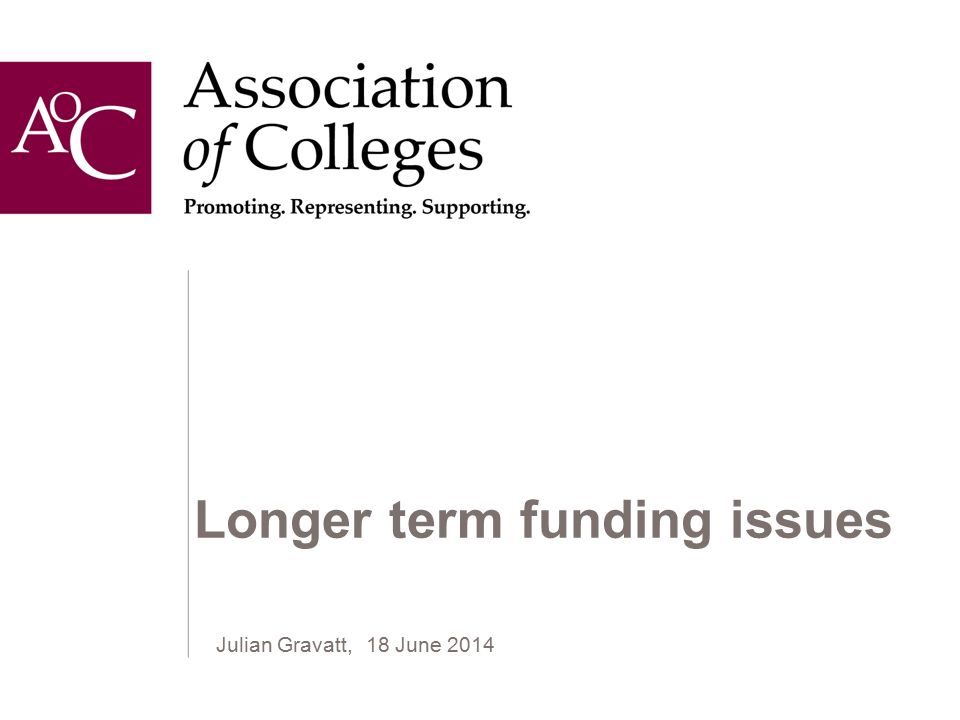 AoC

Association of Colleges

Promoting. Representing. Supporting.

Longer term funding issues

Julian Gravatt, 18 June 2014